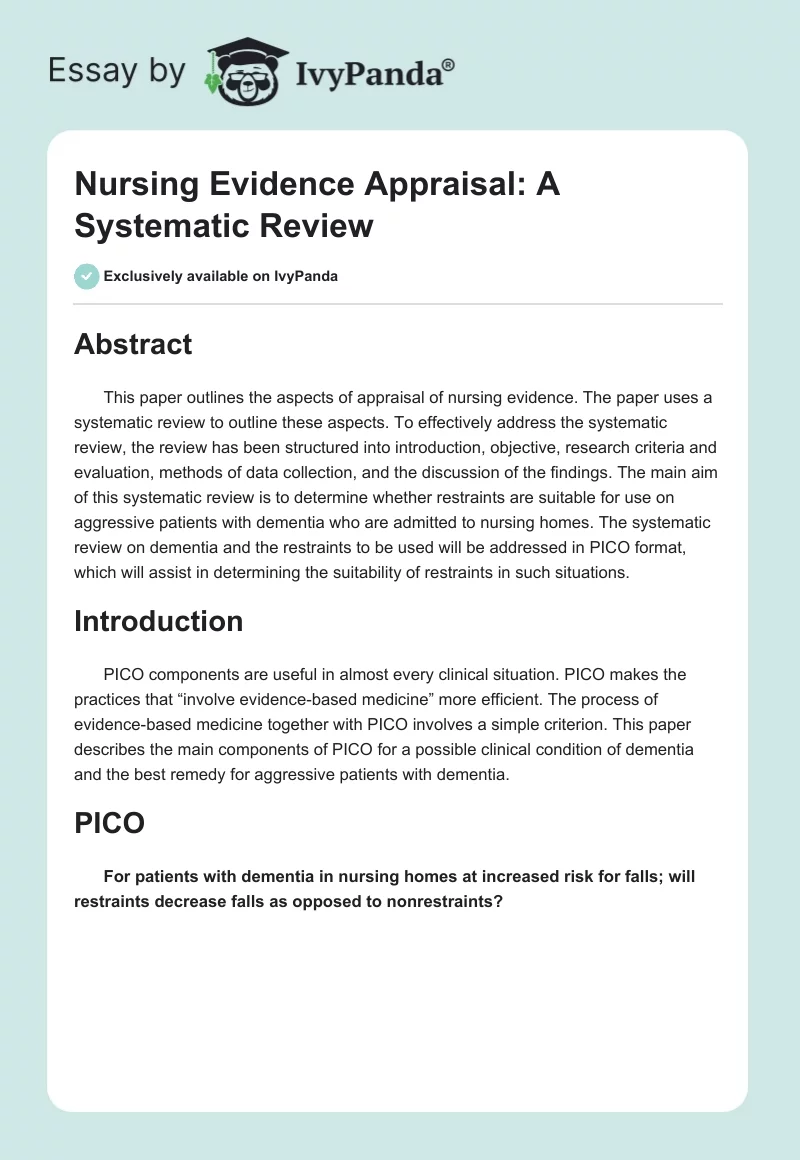 Essay by IvyPanda®

Nursing Evidence Appraisal: A Systematic Review

Exclusively available on IvyPanda

Abstract

This paper outlines the aspects of appraisal of nursing evidence. The paper uses a systematic review to outline these aspects. To effectively address the systematic review, the review has been structured into introduction, objective, research criteria and evaluation, methods of data collection, and the discussion of the findings. The main aim of this systematic review is to determine whether restraints are suitable for use on aggressive patients with dementia who are admitted to nursing homes. The systematic review on dementia and the restraints to be used will be addressed in PICO format, which will assist in determining the suitability of restraints in such situations.

Introduction

PICO components are useful in almost every clinical situation. PICO makes the practices that “involve evidence-based medicine” more efficient. The process of evidence-based medicine together with PICO involves a simple criterion. This paper describes the main components of PICO for a possible clinical condition of dementia and the best remedy for aggressive patients with dementia.

PICO

For patients with dementia in nursing homes at increased risk for falls; will restraints decrease falls as opposed to nonrestraints?